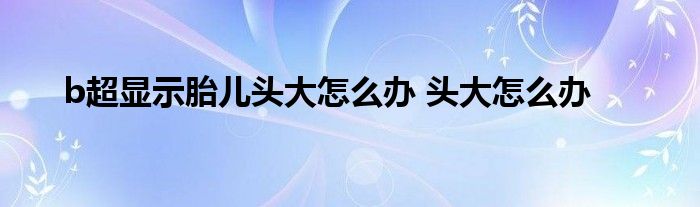 b超显示胎儿头大怎么办 头大怎么办